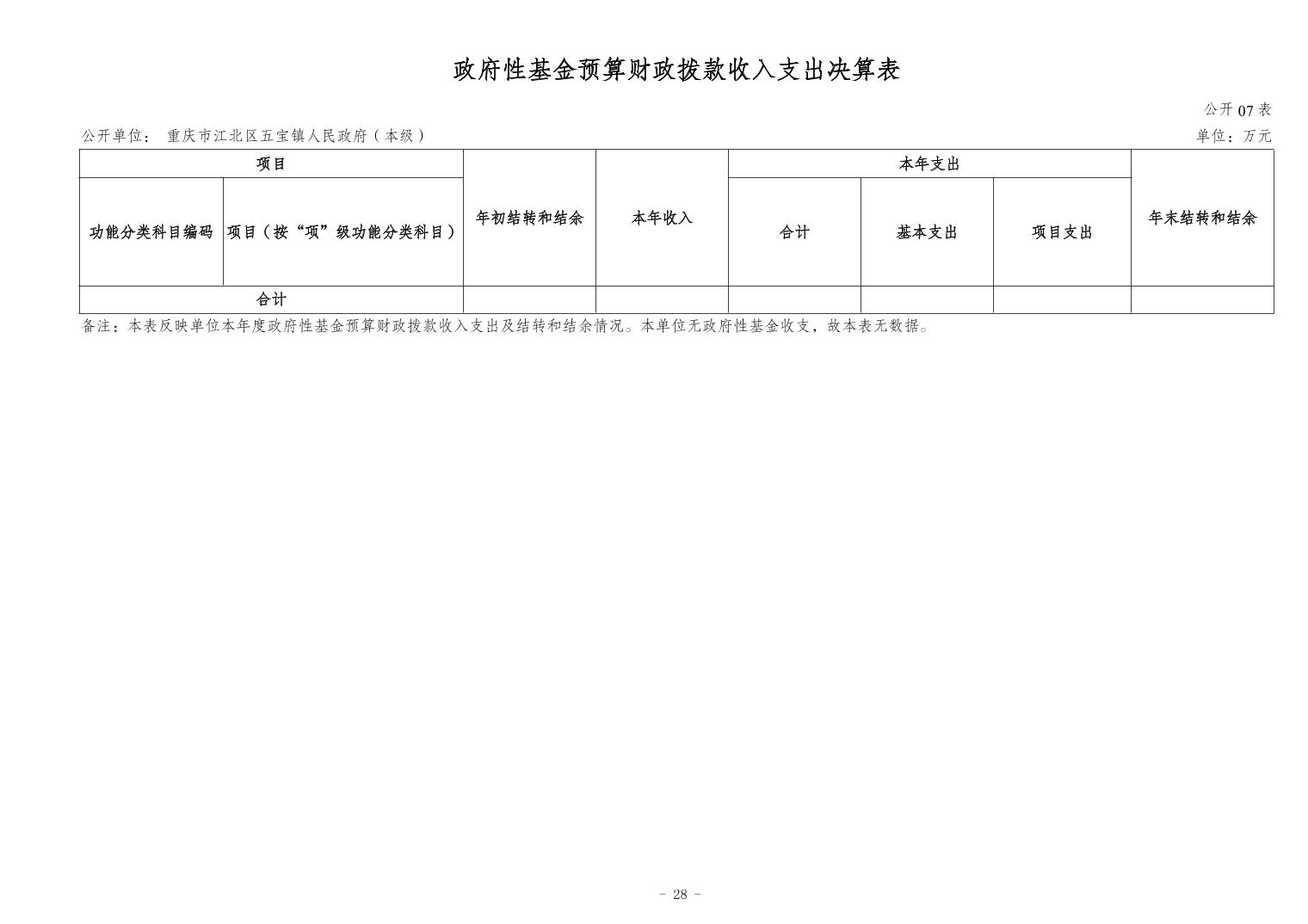 政府性基金预算财政拨款收入支出决算表

公开 07 表

公开单位： 重庆市江北区五宝镇人民政府（本级）

单位：万元

| 项目 | | 年初结转和结余 | 本年收入 | 本年支出 | | | 年末结转和结余 |
|---|---|---|---|---|---|---|---|
| 功能分类科目编码 | 项目（按“项”级功能分类科目） | | | 合计 | 基本支出 | 项目支出 | |
| 合计 | | | | | | | |

备注：本表反映单位本年度政府性基金预算财政拨款收入支出及结转和结余情况。本单位无政府性基金收支，故本表无数据。

- 28 -